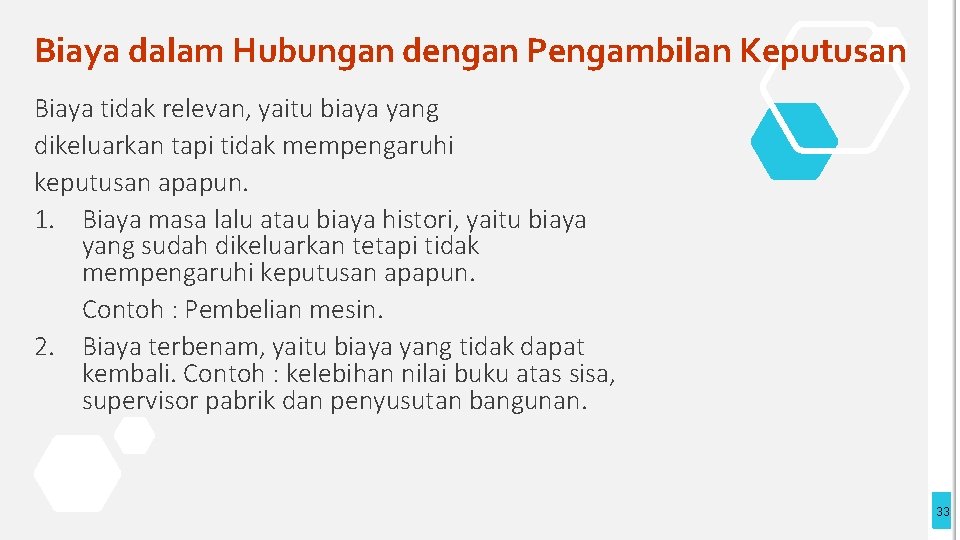 Biaya dalam Hubungan dengan Pengambilan Keputusan

Biaya tidak relevan, yaitu biaya yang dikeluarkan tapi tidak mempengaruhi keputusan apapun.

1. Biaya masa lalu atau biaya histori, yaitu biaya yang sudah dikeluarkan tetapi tidak mempengaruhi keputusan apapun.
Contoh : Pembelian mesin.
2. Biaya terbenam, yaitu biaya yang tidak dapat kembali. Contoh : kelebihan nilai buku atas sisa, supervisor pabrik dan penyusutan bangunan.

33